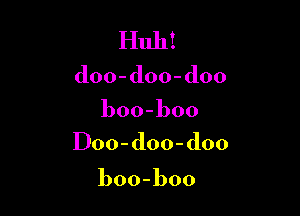 Huh!
doo-doo-doo
boo-boo
Doo-doo-doo
boo-boo